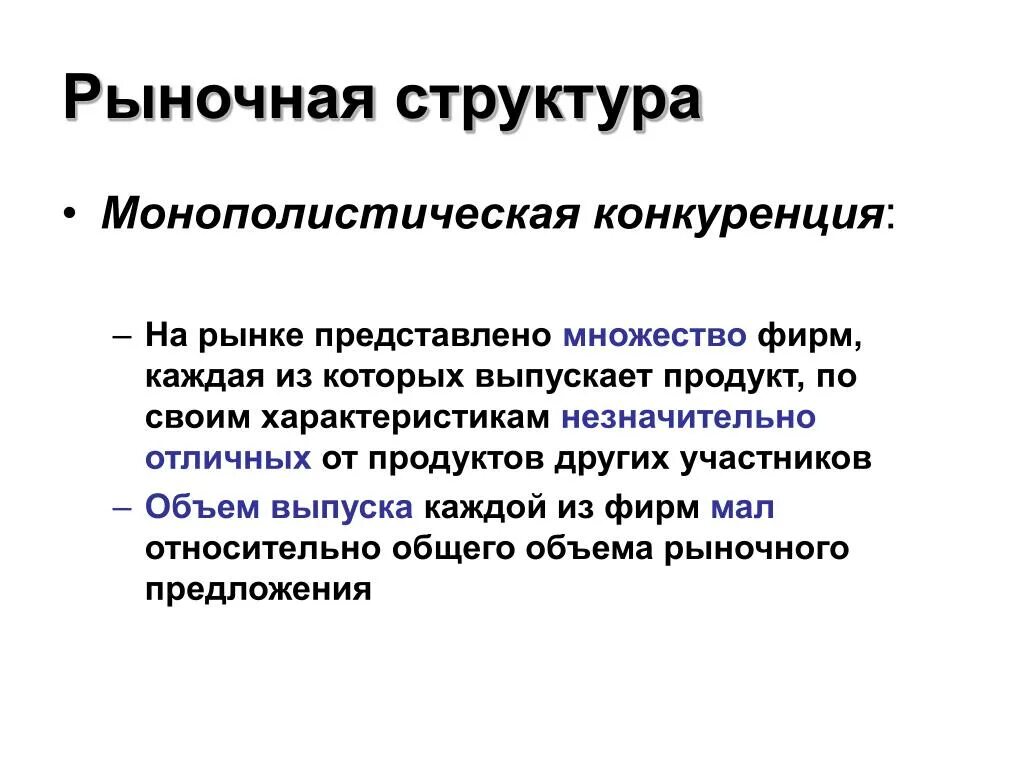 Рыночная структура

• Монополистическая конкуренция:

– На рынке представлено множество фирм, каждая из которых выпускает продукт, по своим характеристикам незначительно отличных от продуктов других участников

– Объем выпуска каждой из фирм мал относительно общего объема рыночного предложения